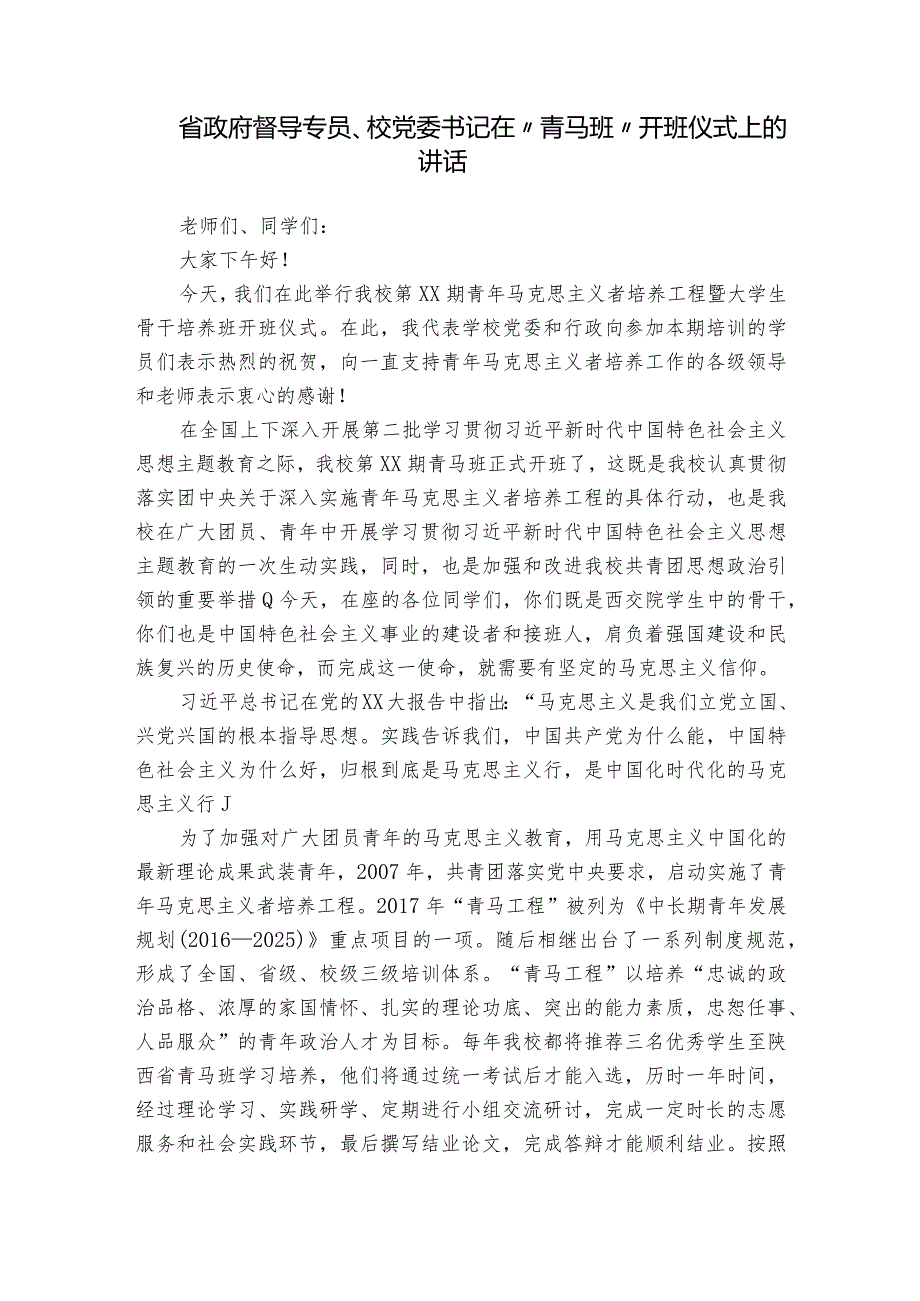 省政府督导专员、校党委书记在〃青马班〃开班仪式上的讲话

老师们、同学们：

大家下午好！

今天，我们在此举行我校第XX期青年马克思主义者培养工程暨大学生骨干培养班开班仪式。在此，我代表学校党委和行政向参加本期培训的学员们表示热烈的祝贺，向一直支持青年马克思主义者培养工作的各级领导和老师表示衷心的感谢！

在全国上下深入开展第二批学习贯彻习近平新时代中国特色社会主义思想主题教育之际，我校第XX期青马班正式开班了，这既是我校认真贯彻落实团中央关于深入实施青年马克思主义者培养工程的具体行动，也是我校在广大团员、青年中开展学习贯彻习近平新时代中国特色社会主义思想主题教育的一次生动实践，同时，也是加强和改进我校共青团思想政治引领的重要举措Q今天，在座的各位同学们，你们既是西交院学生中的骨干，你们也是中国特色社会主义事业的建设者和接班人，肩负着强国建设和民族复兴的历史使命，而完成这一使命，就需要有坚定的马克思主义信仰。

习近平总书记在党的XX大报告中指出：“马克思主义是我们立党立国、兴党兴国的根本指导思想。实践告诉我们，中国共产党为什么能，中国特色社会主义为什么好，归根到底是马克思主义行，是中国化时代化的马克思主义行J

为了加强对广大团员青年的马克思主义教育，用马克思主义中国化的最新理论成果武装青年，2007年，共青团落实党中央要求，启动实施了青年马克思主义者培养工程。2017年“青马工程”被列为《中长期青年发展规划(2016—2025)》重点项目的一项。随后相继出台了一系列制度规范，形成了全国、省级、校级三级培训体系。“青马工程”以培养“忠诚的政治品格、浓厚的家国情怀、扎实的理论功底、突出的能力素质，忠恕任事、人品服众”的青年政治人才为目标。每年我校都将推荐三名优秀学生至陕西省青马班学习培养，他们将通过统一考试后才能入选，历时一年时间，经过理论学习、实践研学、定期进行小组交流研讨，完成一定时长的志愿服务和社会实践环节，最后撰写结业论文，完成答辩才能顺利结业。按照